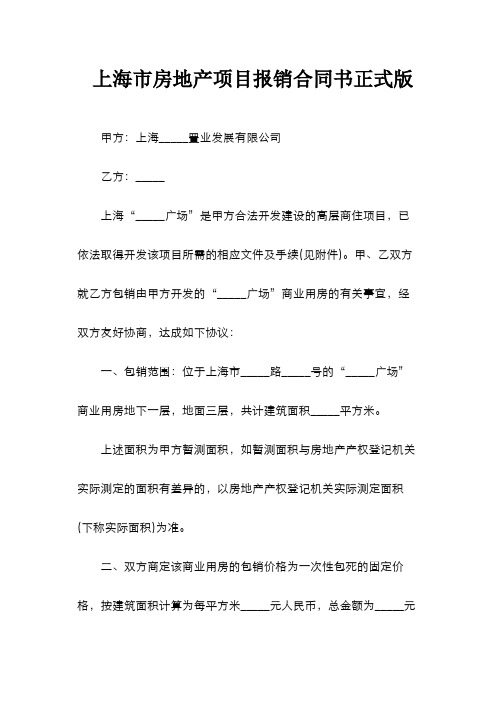 上海市房地产项目报销合同书正式版

甲方：上海_____置业发展有限公司

乙方：_____

上海“_____广场”是甲方合法开发建设的高层商住项目，已依法取得开发该项目所需的相应文件及手续(见附件)。甲、乙双方就乙方包销由甲方开发的“_____广场”商业用房的有关事宜，经双方友好协商，达成如下协议：

一、包销范围：位于上海市_____路_____号的“_____广场”商业用房地下一层，地面三层，共计建筑面积_____平方米。

上述面积为甲方暂测面积，如暂测面积与房地产产权登记机关实际测定的面积有差异的，以房地产产权登记机关实际测定面积(下称实际面积)为准。

二、双方商定该商业用房的包销价格为一次性包死的固定价格，按建筑面积计算为每平方米_____元人民币，总金额为_____元